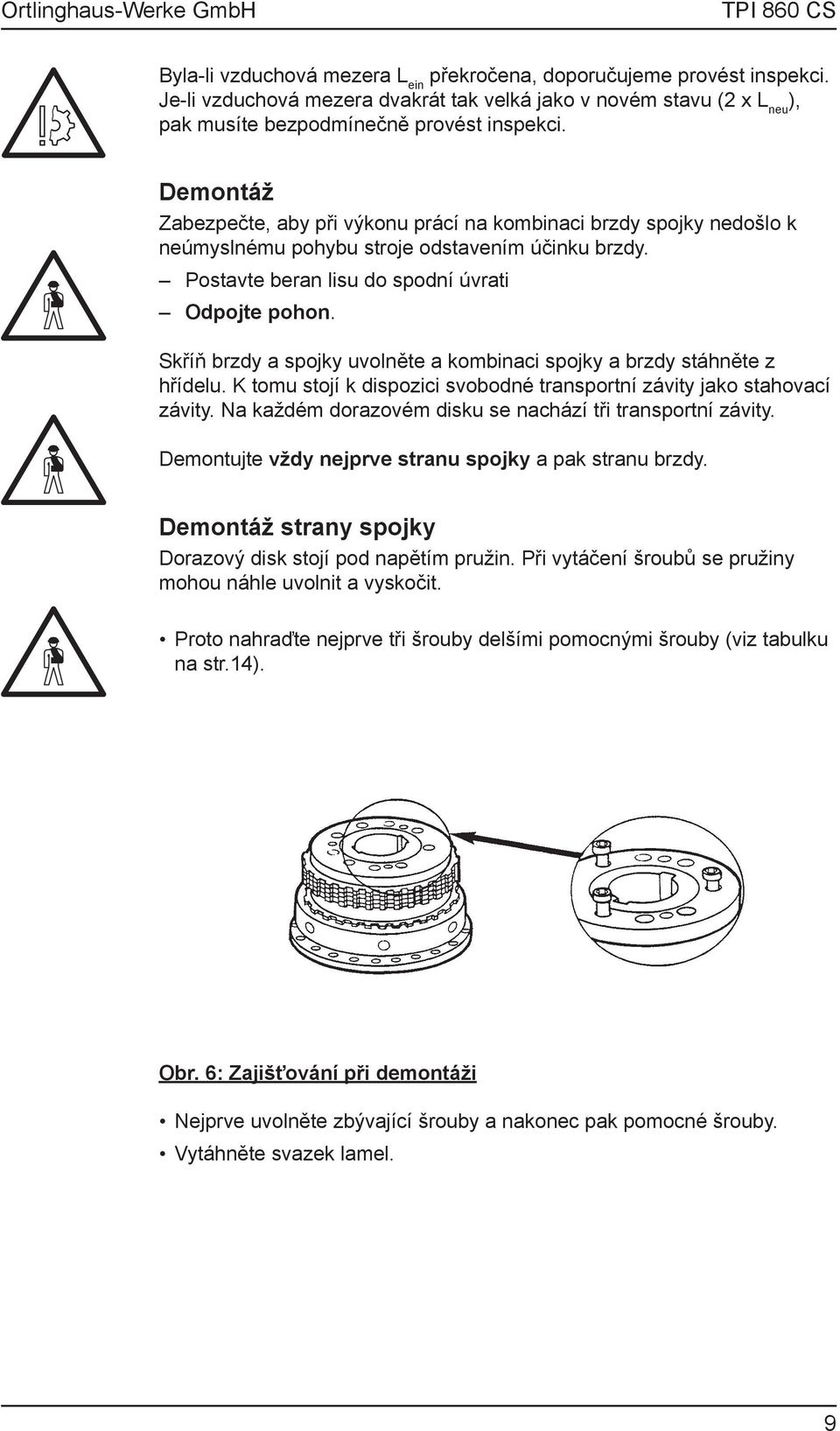 Ortlinghaus-Werke GmbH TPI 860 CS

Byla-li vzduchová mezera $L_{ein}$ překročena, doporučujeme provést inspekci. Je-li vzduchová mezera dvakrát tak velká jako v novém stavu (2 x $L_{neu}$), pak musíte bezpodmínečně provést inspekci.

Demontáž

Zabezpečte, aby při výkonu prácí na kombinaci brzdy spojky nedošlo k neúmyslnému pohybu stroje odstavením účinku brzdy.

– Postavte beran lisu do spodní úvrati

– Odpojte pohon.

Skříň brzdy a spojky uvolněte a kombinaci spojky a brzdy stáhněte z hřídelu. K tomu stojí k dispozici svobodné transportní závity jako stahovací závity. Na každém dorazovém disku se nachází tři transportní závity.

Demontujte vždy nejprve stranu spojky a pak stranu brzdy.

Demontáž strany spojky

Dorazový disk stojí pod napětím pružin. Při vytáčení šroubů se pružiny mohou náhle uvolnit a vyskočit.

• Proto nahraďte nejprve tři šrouby delšími pomocnými šrouby (viz tabulku na str.14).

Obr. 6: Zajišťování při demontáži

• Nejprve uvolněte zbývající šrouby a nakonec pak pomocné šrouby.

• Vytáhněte svazek lamel.

9